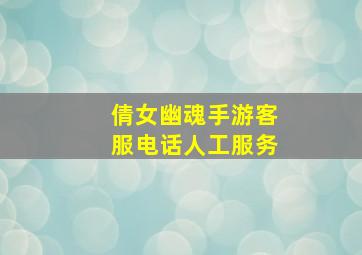 倩女幽魂手游客服电话人工服务